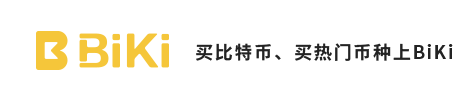 BiKi

买比特币、买热门币种上BiKi